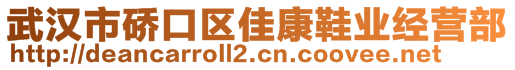 武汉市硚口区佳康鞋业经营部
http://deancarroll2.cn.coovee.net